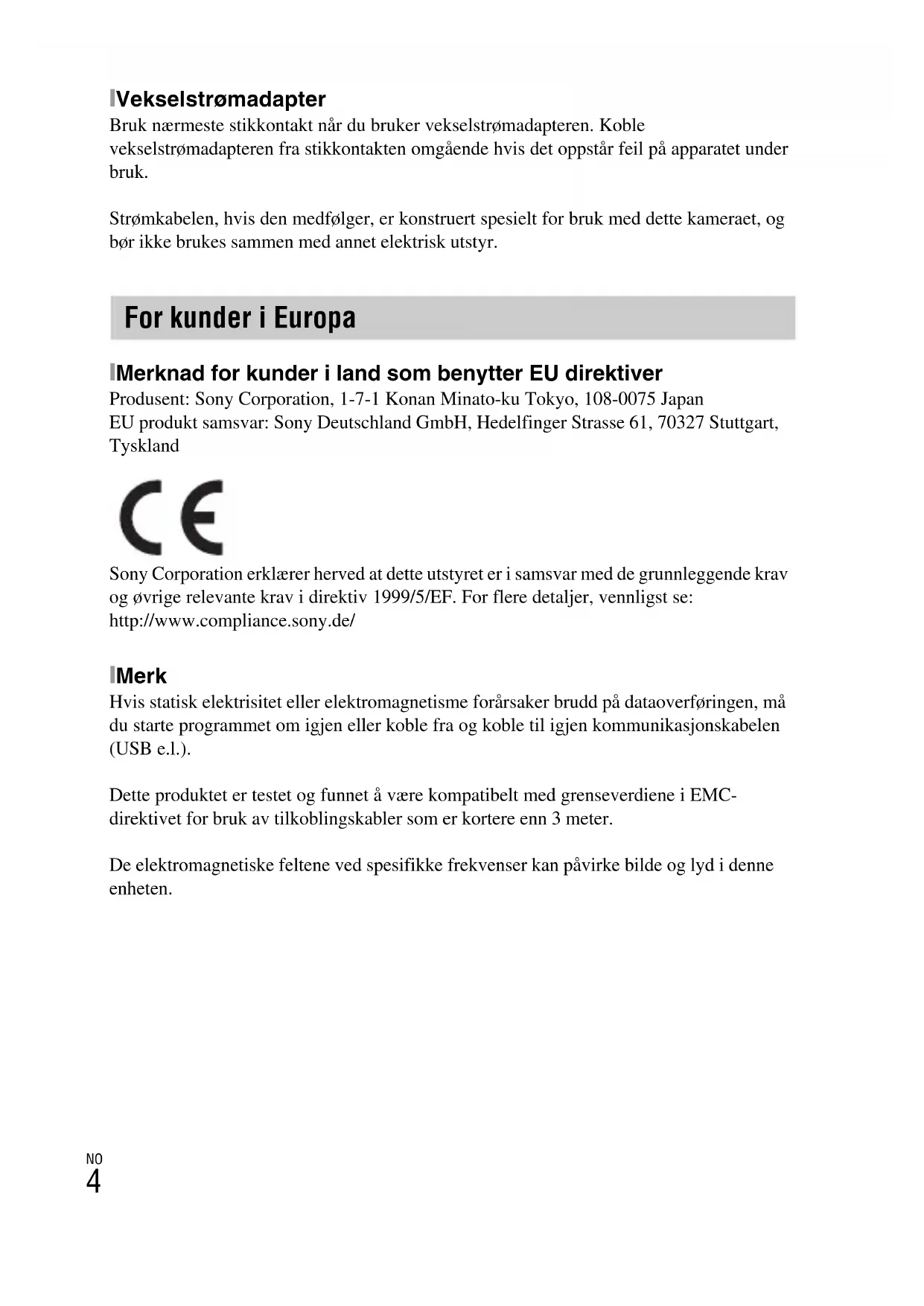 Vekselstrømadapter
Bruk nærmeste stikkontakt når du bruker vekselstrømadapteren. Koble vekselstrømadapteren fra stikkontakten omgående hvis det oppstår feil på apparatet under bruk.

Strømkabelen, hvis den medfølger, er konstruert spesielt for bruk med dette kameraet, og bør ikke brukes sammen med annet elektrisk utstyr.

For kunder i Europa

Merknad for kunder i land som benytter EU direktiver
Produsent: Sony Corporation, 1-7-1 Konan Minato-ku Tokyo, 108-0075 Japan
EU produkt samsvar: Sony Deutschland GmbH, Hedelfinger Strasse 61, 70327 Stuttgart, Tyskland

CE

Sony Corporation erklærer herved at dette utstyret er i samsvar med de grunnleggende krav og øvrige relevante krav i direktiv 1999/5/EF. For flere detaljer, vennligst se: http://www.compliance.sony.de/

Merk
Hvis statisk elektrisitet eller elektromagnetisme forårsaker brudd på dataoverføringen, må du starte programmet om igjen eller koble fra og koble til igjen kommunikasjonskabelen (USB e.l.).

Dette produktet er testet og funnet å være kompatibelt med grenseverdiene i EMC-direktivet for bruk av tilkoblingskabler som er kortere enn 3 meter.

De elektromagnetiske feltene ved spesifikke frekvenser kan påvirke bilde og lyd i denne enheten.

NO
4